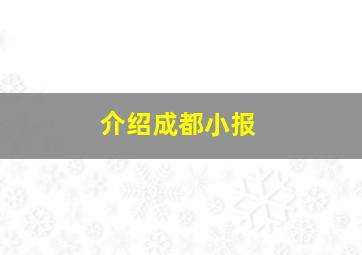 介绍成都小报